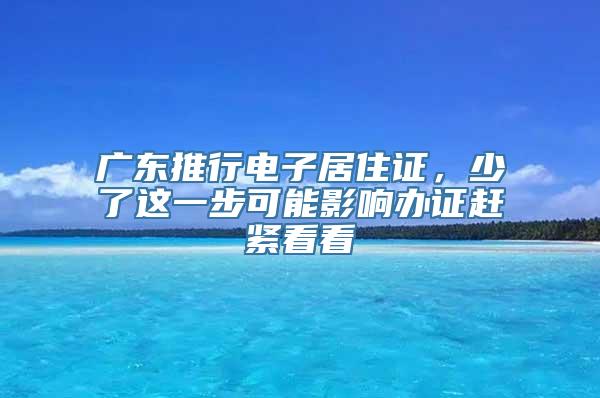 广东推行电子居住证，少了这一步可能影响办证赶紧看看